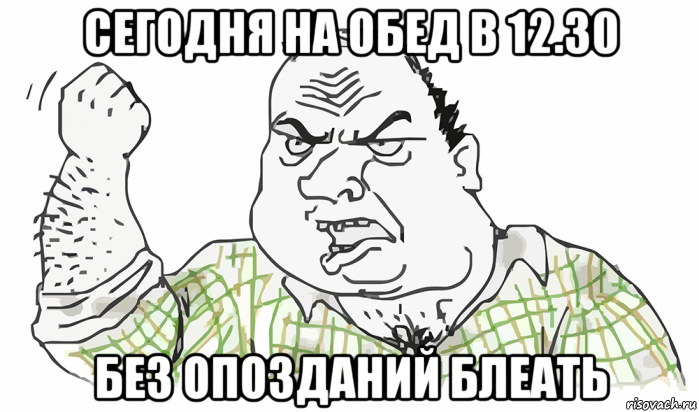 СЕГОДНЯ НА ОБЕД В 12.30

БЕЗ ОПОЗДАНИЙ БЛЕАТЬ

risovach.ru